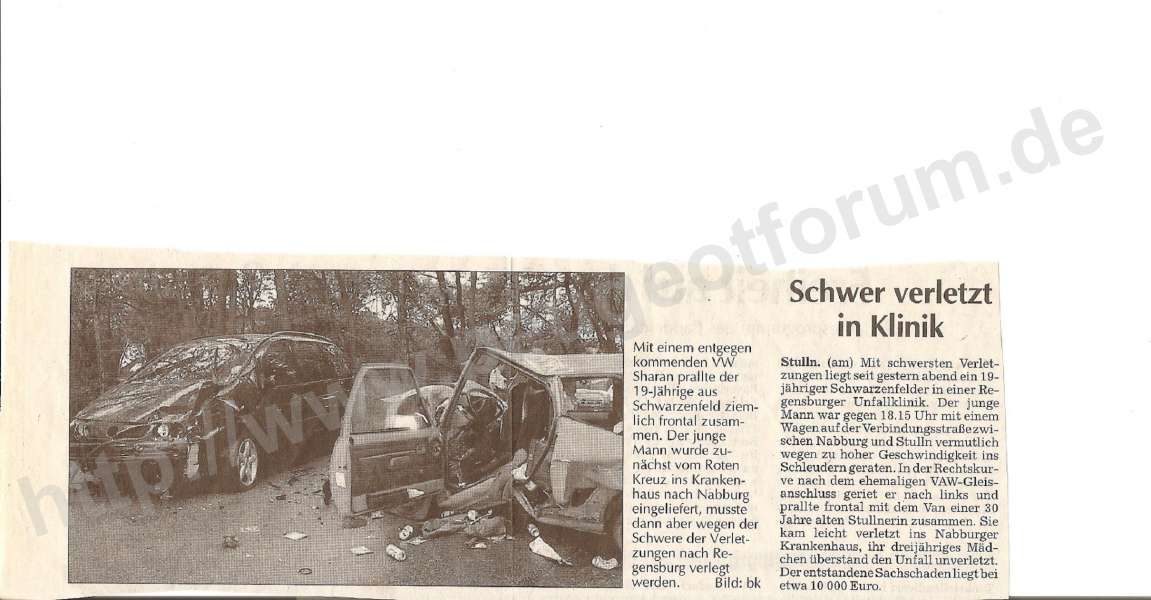 http://www.peugeotforum.de

Mit einem entgegen kommenden VW Sharan prallte der 19-Jährige aus Schwarzenfeld ziemlich frontal zusammen. Der junge Mann wurde zunächst vom Roten Kreuz ins Krankenhaus nach Nabburg eingeliefert, musste dann aber wegen der Schwere der Verletzungen nach Regensburg verlegt werden. Bild: bk

Schwer verletzt in Klinik

Stulln. (am) Mit schwersten Verletzungen liegt seit gestern abend ein 19-jähriger Schwarzenfelder in einer Regensburger Unfallklinik. Der junge Mann war gegen 18.15 Uhr mit einem Wagen auf der Verbindungsstraße zwischen Nabburg und Stulln vermutlich wegen zu hoher Geschwindigkeit ins Schleudern geraten. In der Rechtskurve nach dem ehemaligen VAW-Gleisanschluss geriet er nach links und prallte frontal mit dem Van einer 30 Jahre alten Stullnerin zusammen. Sie kam leicht verletzt ins Nabburger Krankenhaus, ihr dreijähriges Mädchen überstand den Unfall unverletzt. Der entstandene Sachschaden liegt bei etwa 10 000 Euro.